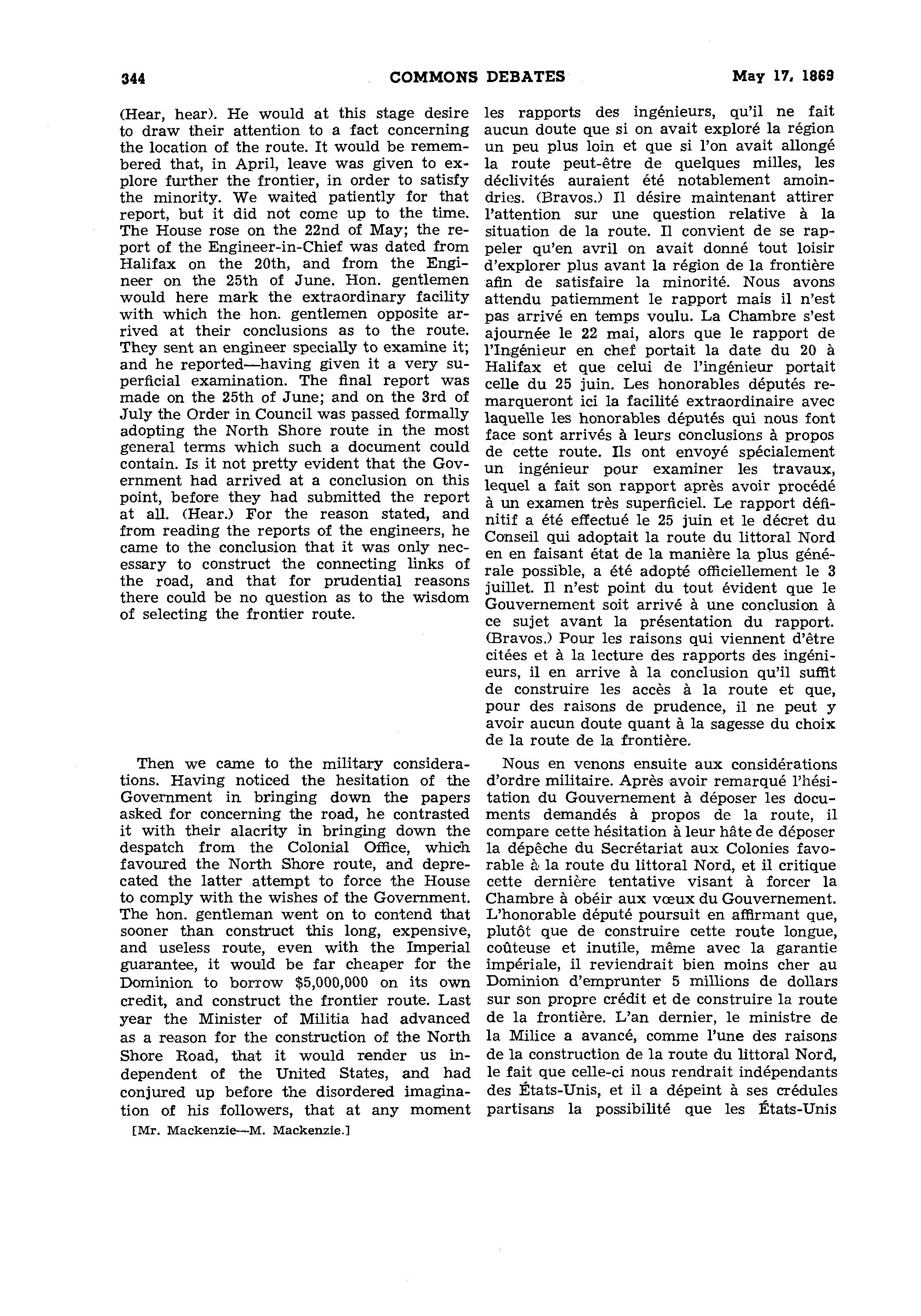 344 COMMONS DEBATES May 17, 1869

(Hear, hear). He would at this stage desire to draw their attention to a fact concerning the location of the route. It would be remembered that, in April, leave was given to explore further the frontier, in order to satisfy the minority. We waited patiently for that report, but it did not come up to the time. The House rose on the 22nd of May; the report of the Engineer-in-Chief was dated from Halifax on the 20th, and from the Engineer on the 25th of June. Hon. gentlemen would here mark the extraordinary facility with which the hon. gentlemen opposite arrived at their conclusions as to the route. They sent an engineer specially to examine it; and he reported—having given it a very superficial examination. The final report was made on the 25th of June; and on the 3rd of July the Order in Council was passed formally adopting the North Shore route in the most general terms which such a document could contain. Is it not pretty evident that the Government had arrived at a conclusion on this point, before they had submitted the report at all. (Hear.) For the reason stated, and from reading the reports of the engineers, he came to the conclusion that it was only necessary to construct the connecting links of the road, and that for prudential reasons there could be no question as to the wisdom of selecting the frontier route.

Then we came to the military considerations. Having noticed the hesitation of the Government in bringing down the papers asked for concerning the road, he contrasted it with their alacrity in bringing down the despatch from the Colonial Office, which favoured the North Shore route, and deprecated the latter attempt to force the House to comply with the wishes of the Government. The hon. gentleman went on to contend that sooner than construct this long, expensive, and useless route, even with the Imperial guarantee, it would be far cheaper for the Dominion to borrow $5,000,000 on its own credit, and construct the frontier route. Last year the Minister of Militia had advanced as a reason for the construction of the North Shore Road, that it would render us independent of the United States, and had conjured up before the disordered imagination of his followers, that at any moment

[Mr. Mackenzie—M. Mackenzie.]

les rapports des ingénieurs, qu'il ne fait aucun doute que si on avait exploré la région un peu plus loin et que si l'on avait allongé la route peut-être de quelques milles, les déclivités auraient été notablement amoindries. (Bravos.) Il désire maintenant attirer l'attention sur une question relative à la situation de la route. Il convient de se rappeler qu'en avril on avait donné tout loisir d'explorer plus avant la région de la frontière afin de satisfaire la minorité. Nous avons attendu patiemment le rapport mais il n'est pas arrivé en temps voulu. La Chambre s'est ajournée le 22 mai, alors que le rapport de l'Ingénieur en chef portait la date du 20 à Halifax et que celui de l'ingénieur portait celle du 25 juin. Les honorables députés remarqueront ici la facilité extraordinaire avec laquelle les honorables députés qui nous font face sont arrivés à leurs conclusions à propos de cette route. Ils ont envoyé spécialement un ingénieur pour examiner les travaux, lequel a fait son rapport après avoir procédé à un examen très superficiel. Le rapport définitif a été effectué le 25 juin et le décret du Conseil qui adoptait la route du littoral Nord en en faisant état de la manière la plus générale possible, a été adopté officiellement le 3 juillet. Il n'est point du tout évident que le Gouvernement soit arrivé à une conclusion à ce sujet avant la présentation du rapport. (Bravos.) Pour les raisons qui viennent d'être citées et à la lecture des rapports des ingénieurs, il en arrive à la conclusion qu'il suffit de construire les accès à la route et que, pour des raisons de prudence, il ne peut y avoir aucun doute quant à la sagesse du choix de la route de la frontière.

Nous en venons ensuite aux considérations d'ordre militaire. Après avoir remarqué l'hésitation du Gouvernement à déposer les documents demandés à propos de la route, il compare cette hésitation à leur hâte de déposer la dépêche du Secrétariat aux Colonies favorable à la route du littoral Nord, et il critique cette dernière tentative visant à forcer la Chambre à obéir aux vœux du Gouvernement. L'honorable député poursuit en affirmant que, plutôt que de construire cette route longue, coûteuse et inutile, même avec la garantie impériale, il reviendrait bien moins cher au Dominion d'emprunter 5 millions de dollars sur son propre crédit et de construire la route de la frontière. L'an dernier, le ministre de la Milice a avancé, comme l'une des raisons de la construction de la route du littoral Nord, le fait que celle-ci nous rendrait indépendants des États-Unis, et il a dépeint à ses crédules partisans la possibilité que les États-Unis